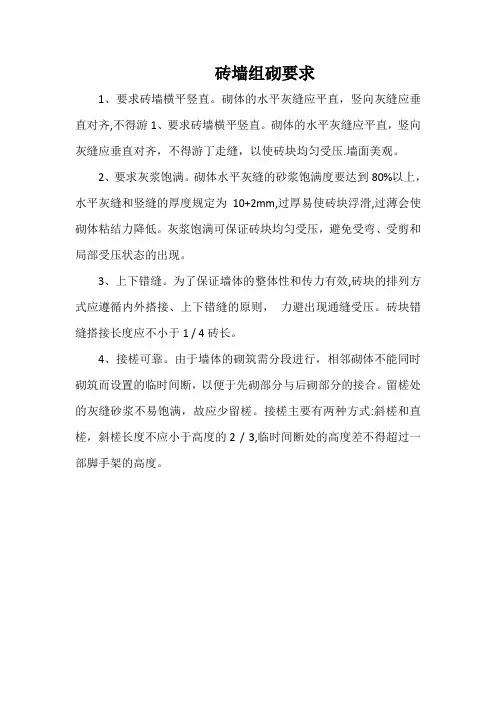 砖墙组砌要求

1、要求砖墙横平竖直。砌体的水平灰缝应平直，竖向灰缝应垂直对齐,不得游 1、要求砖墙横平竖直。砌体的水平灰缝应平直，竖向灰缝应垂直对齐，不得游丁走缝，以使砖块均匀受压.墙面美观。

2、要求灰浆饱满。砌体水平灰缝的砂浆饱满度要达到 80%以上，水平灰缝和竖缝的厚度规定为 10+2mm,过厚易使砖块浮滑,过薄会使砌体粘结力降低。灰浆饱满可保证砖块均匀受压，避免受弯、受剪和局部受压状态的出现。

3、上下错缝。为了保证墙体的整体性和传力有效,砖块的排列方式应遵循内外搭接、上下错缝的原则， 力避出现通缝受压。砖块错缝搭接长度应不小于 1 / 4 砖长。

4、接槎可靠。由于墙体的砌筑需分段进行，相邻砌体不能同时砌筑而设置的临时间断，以便于先砌部分与后砌部分的接合。留槎处的灰缝砂浆不易饱满，故应少留槎。接槎主要有两种方式:斜槎和直槎，斜槎长度不应小于高度的 2 / 3,临时间断处的高度差不得超过一部脚手架的高度。